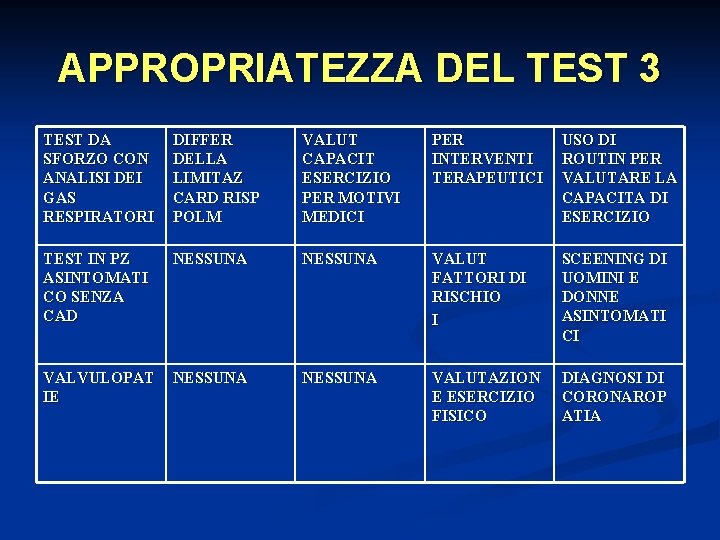 APPROPRIATEZZA DEL TEST 3

| TEST DA SFORZO CON ANALISI DEI GAS RESPIRATORI | DIFFER DELLA LIMITAZ CARD RISP POLM | VALUT CAPACIT ESERCIZIO PER MOTIVI MEDICI | PER INTERVENTI TERAPEUTICI | USO DI ROUTIN PER VALUTARE LA CAPACITA DI ESERCIZIO |
|---|---|---|---|---|
| TEST IN PZ ASINTOMATICO SENZA CAD | NESSUNA | NESSUNA | VALUT FATTORI DI RISCHIO I | SCEENING DI UOMINI E DONNE ASINTOMATICI |
| VALVULOPATIE | NESSUNA | NESSUNA | VALUTAZIONE ESERCIZIO FISICO | DIAGNOSI DI CORONAROPATIA |